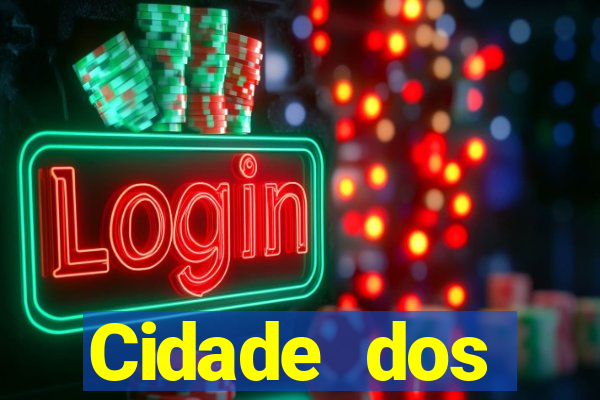 Login

Cidade dos